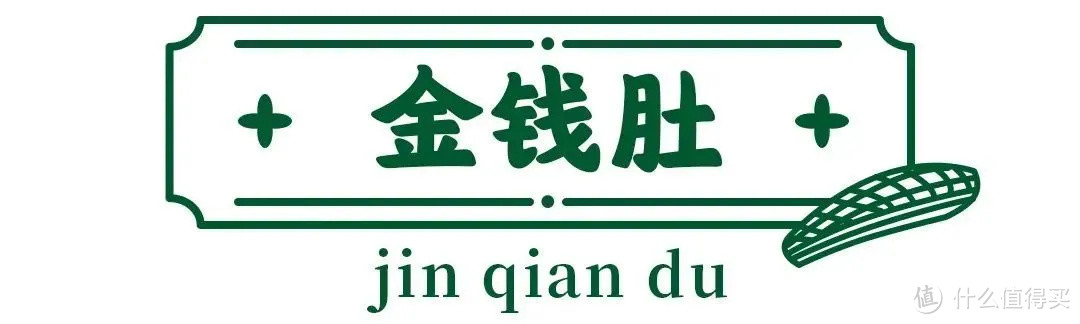 金钱肚

jin qian du

值 什么值得买